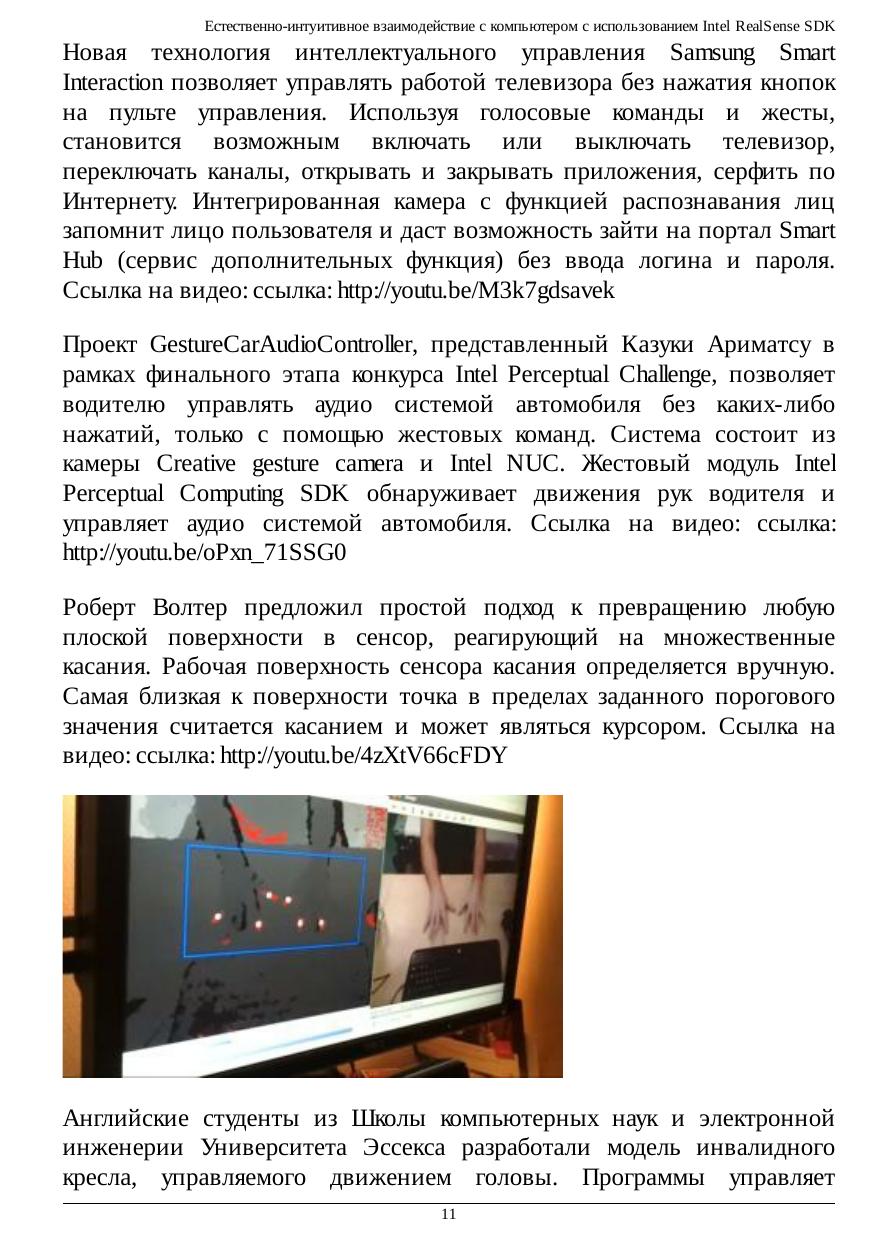 Естественно-интуитивное взаимодействие с компьютером с использованием Intel RealSense SDK

Новая технология интеллектуального управления Samsung Smart Interaction позволяет управлять работой телевизора без нажатия кнопок на пульте управления. Используя голосовые команды и жесты, становится возможным включать или выключать телевизор, переключать каналы, открывать и закрывать приложения, серфить по Интернету. Интегрированная камера с функцией распознавания лиц запомнит лицо пользователя и даст возможность зайти на портал Smart Hub (сервис дополнительных функция) без ввода логина и пароля. Ссылка на видео: ссылка: http://youtu.be/M3k7gdsavek

Проект GestureCarAudioController, представленный Казуки Ариматсу в рамках финального этапа конкурса Intel Perceptual Challenge, позволяет водителю управлять аудио системой автомобиля без каких-либо нажатий, только с помощью жестовых команд. Система состоит из камеры Creative gesture camera и Intel NUC. Жестовый модуль Intel Perceptual Computing SDK обнаруживает движения рук водителя и управляет аудио системой автомобиля. Ссылка на видео: ссылка: http://youtu.be/oPxn_71SSG0

Роберт Волтер предложил простой подход к превращению любую плоской поверхности в сенсор, реагирующий на множественные касания. Рабочая поверхность сенсора касания определяется вручную. Самая близкая к поверхности точка в пределах заданного порогового значения считается касанием и может являться курсором. Ссылка на видео: ссылка: http://youtu.be/4zXtV66cFDY

Английские студенты из Школы компьютерных наук и электронной инженерии Университета Эссекса разработали модель инвалидного кресла, управляемого движением головы. Программы управляет

11